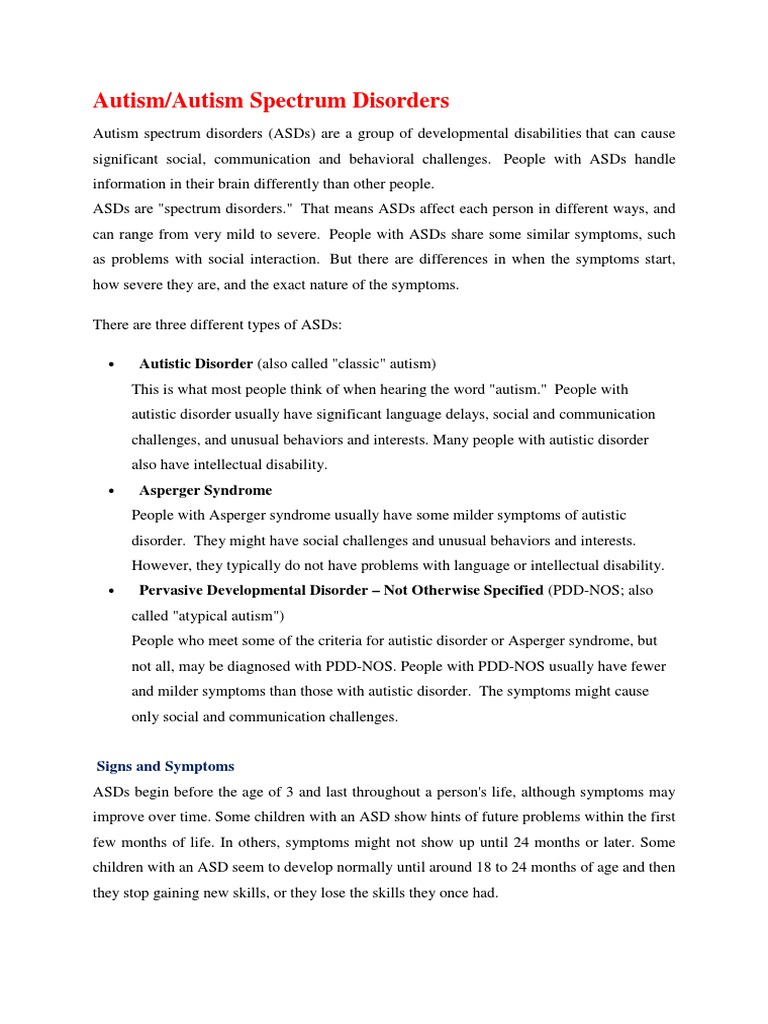 Autism/Autism Spectrum Disorders

Autism spectrum disorders (ASDs) are a group of developmental disabilities that can cause significant social, communication and behavioral challenges. People with ASDs handle information in their brain differently than other people.
ASDs are "spectrum disorders." That means ASDs affect each person in different ways, and can range from very mild to severe. People with ASDs share some similar symptoms, such as problems with social interaction. But there are differences in when the symptoms start, how severe they are, and the exact nature of the symptoms.

There are three different types of ASDs:

• Autistic Disorder (also called "classic" autism)
This is what most people think of when hearing the word "autism." People with autistic disorder usually have significant language delays, social and communication challenges, and unusual behaviors and interests. Many people with autistic disorder also have intellectual disability.
• Asperger Syndrome
People with Asperger syndrome usually have some milder symptoms of autistic disorder. They might have social challenges and unusual behaviors and interests. However, they typically do not have problems with language or intellectual disability.
• Pervasive Developmental Disorder – Not Otherwise Specified (PDD-NOS; also called "atypical autism")
People who meet some of the criteria for autistic disorder or Asperger syndrome, but not all, may be diagnosed with PDD-NOS. People with PDD-NOS usually have fewer and milder symptoms than those with autistic disorder. The symptoms might cause only social and communication challenges.

Signs and Symptoms
ASDs begin before the age of 3 and last throughout a person's life, although symptoms may improve over time. Some children with an ASD show hints of future problems within the first few months of life. In others, symptoms might not show up until 24 months or later. Some children with an ASD seem to develop normally until around 18 to 24 months of age and then they stop gaining new skills, or they lose the skills they once had.